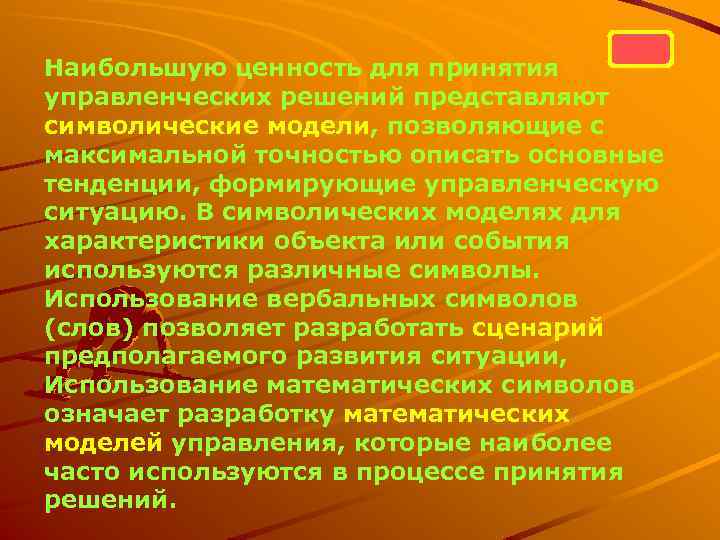 Наибольшую ценность для принятия управленческих решений представляют символические модели, позволяющие с максимальной точностью описать основные тенденции, формирующие управленческую ситуацию. В символических моделях для характеристики объекта или события используются различные символы. Использование вербальных символов (слов) позволяет разработать сценарий предполагаемого развития ситуации, Использование математических символов означает разработку математических моделей управления, которые наиболее часто используются в процессе принятия решений.